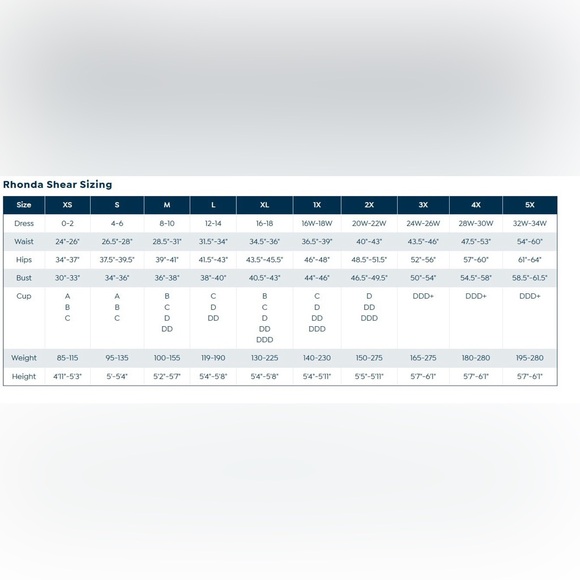 Rhonda Shear Sizing

| Size | XS | S | M | L | XL | 1X | 2X | 3X | 4X | 5X |
|---|---|---|---|---|---|---|---|---|---|---|
| Dress | 0-2 | 4-6 | 8-10 | 12-14 | 16-18 | 16W-18W | 20W-22W | 24W-26W | 28W-30W | 32W-34W |
| Waist | 24"-26" | 26.5"-28" | 28.5"-31" | 31.5"-34" | 34.5"-36" | 36.5"-39" | 40"-43" | 43.5"-46" | 47.5"-53" | 54"-60" |
| Hips | 34"-37" | 37.5"-39.5" | 39"-41" | 41.5"-43" | 43.5"-45.5" | 46"-48" | 48.5"-51.5" | 52"-56" | 57"-60" | 61"-64" |
| Bust | 30"-33" | 34"-36" | 36"-38" | 38"-40" | 40.5"-43" | 44"-46" | 46.5"-49.5" | 50"-54" | 54.5"-58" | 58.5"-61.5" |
| Cup | A B C | A B C | B C D DD | C D DD | B C D DD DDD | C D DD DDD | D DD DDD | DDD+ | DDD+ | DDD+ |
| Weight | 85-115 | 95-135 | 100-155 | 119-190 | 130-225 | 140-230 | 150-275 | 165-275 | 180-280 | 195-280 |
| Height | 4'11"-5'3" | 5'-5'4" | 5'2"-5'7" | 5'4"-5'8" | 5'4"-5'8" | 5'4"-5'11" | 5'5"-5'11" | 5'7"-6'1" | 5'7"-6'1" | 5'7"-6'1" |